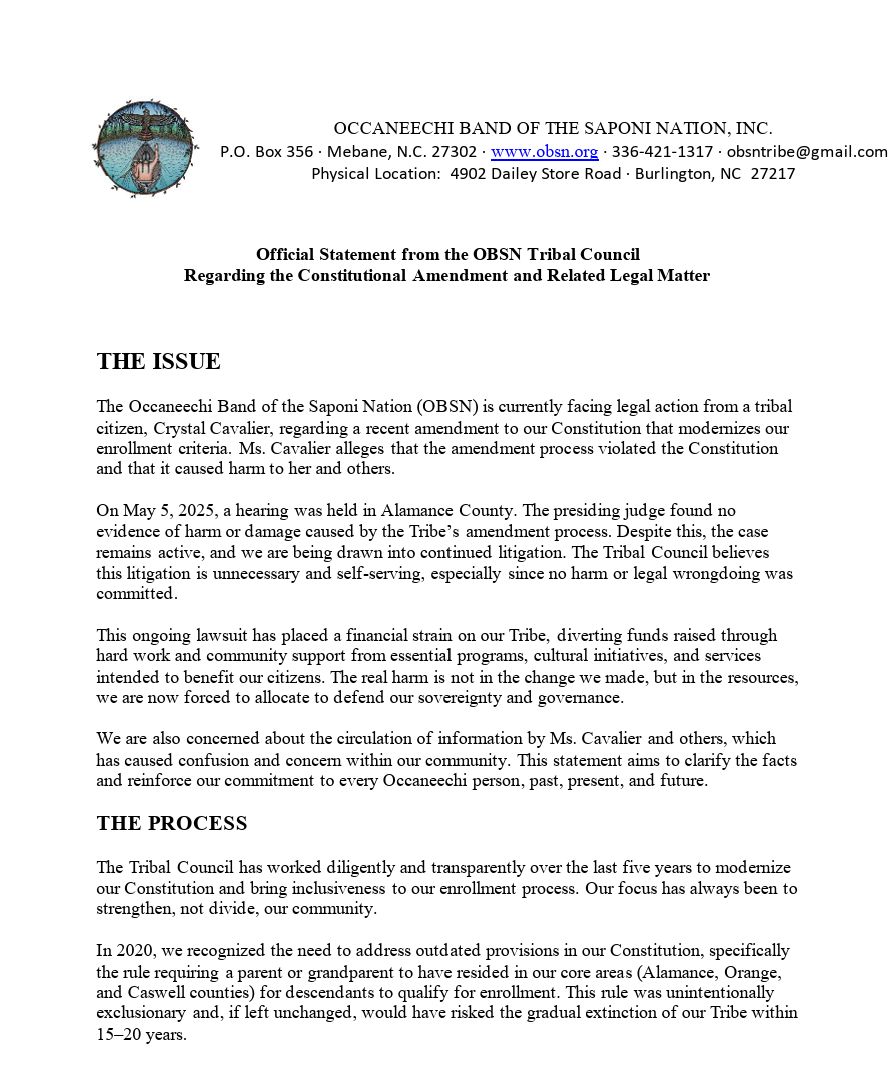 OCCANEECHI BAND OF THE SAPONI NATION, INC.
P.O. Box 356 · Mebane, N.C. 27302 · www.obsn.org · 336-421-1317 · obsntribe@gmail.com
Physical Location: 4902 Dailey Store Road · Burlington, NC 27217

Official Statement from the OBSN Tribal Council
Regarding the Constitutional Amendment and Related Legal Matter

THE ISSUE

The Occaneechi Band of the Saponi Nation (OBSN) is currently facing legal action from a tribal citizen, Crystal Cavalier, regarding a recent amendment to our Constitution that modernizes our enrollment criteria. Ms. Cavalier alleges that the amendment process violated the Constitution and that it caused harm to her and others.

On May 5, 2025, a hearing was held in Alamance County. The presiding judge found no evidence of harm or damage caused by the Tribe's amendment process. Despite this, the case remains active, and we are being drawn into continued litigation. The Tribal Council believes this litigation is unnecessary and self-serving, especially since no harm or legal wrongdoing was committed.

This ongoing lawsuit has placed a financial strain on our Tribe, diverting funds raised through hard work and community support from essential programs, cultural initiatives, and services intended to benefit our citizens. The real harm is not in the change we made, but in the resources, we are now forced to allocate to defend our sovereignty and governance.

We are also concerned about the circulation of information by Ms. Cavalier and others, which has caused confusion and concern within our community. This statement aims to clarify the facts and reinforce our commitment to every Occaneechi person, past, present, and future.

THE PROCESS

The Tribal Council has worked diligently and transparently over the last five years to modernize our Constitution and bring inclusiveness to our enrollment process. Our focus has always been to strengthen, not divide, our community.

In 2020, we recognized the need to address outdated provisions in our Constitution, specifically the rule requiring a parent or grandparent to have resided in our core areas (Alamance, Orange, and Caswell counties) for descendants to qualify for enrollment. This rule was unintentionally exclusionary and, if left unchanged, would have risked the gradual extinction of our Tribe within 15–20 years.